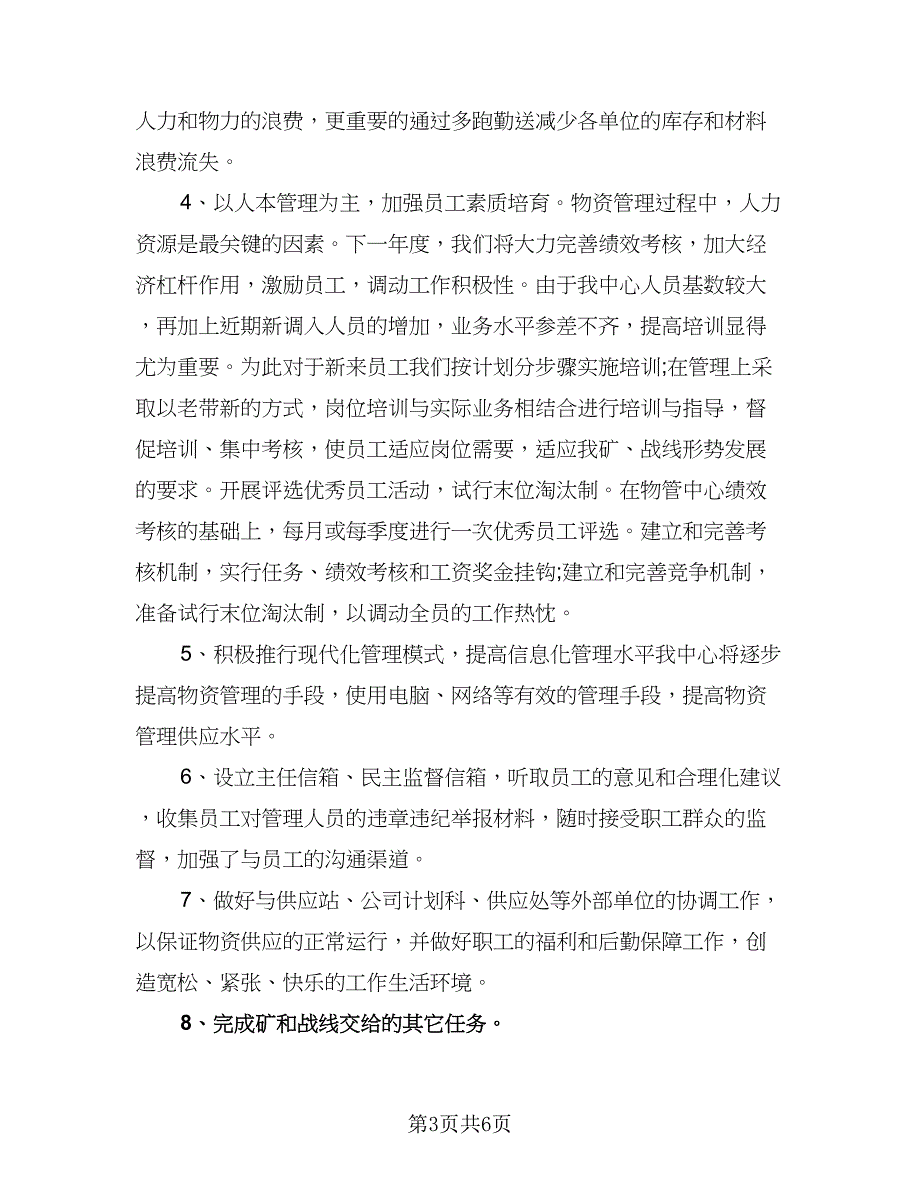 人力和物力的浪费，更重要的通过多跑勤送减少各单位的库存和材料浪费流失。

4、以人本管理为主，加强员工素质培育。物资管理过程中，人力资源是最关键的因素。下一年度，我们将大力完善绩效考核，加大经济杠杆作用，激励员工，调动工作积极性。由于我中心人员基数较大，再加上近期新调入人员的增加，业务水平参差不齐，提高培训显得尤为重要。为此对于新来员工我们按计划分步骤实施培训;在管理上采取以老带新的方式，岗位培训与实际业务相结合进行培训与指导，督促培训、集中考核，使员工适应岗位需要，适应我矿、战线形势发展的要求。开展评选优秀员工活动，试行末位淘汰制。在物管中心绩效考核的基础上，每月或每季度进行一次优秀员工评选。建立和完善考核机制，实行任务、绩效考核和工资奖金挂钩;建立和完善竞争机制，准备试行末位淘汰制，以调动全员的工作热忱。

5、积极推行现代化管理模式，提高信息化管理水平我中心将逐步提高物资管理的手段，使用电脑、网络等有效的管理手段，提高物资管理供应水平。

6、设立主任信箱、民主监督信箱，听取员工的意见和合理化建议，收集员工对管理人员的违章违纪举报材料，随时接受职工群众的监督，加强了与员工的沟通渠道。

7、做好与供应站、公司计划科、供应处等外部单位的协调工作，以保证物资供应的正常运行，并做好职工的福利和后勤保障工作，创造宽松、紧张、快乐的工作生活环境。

8、完成矿和战线交给的其它任务。

第3页共6页